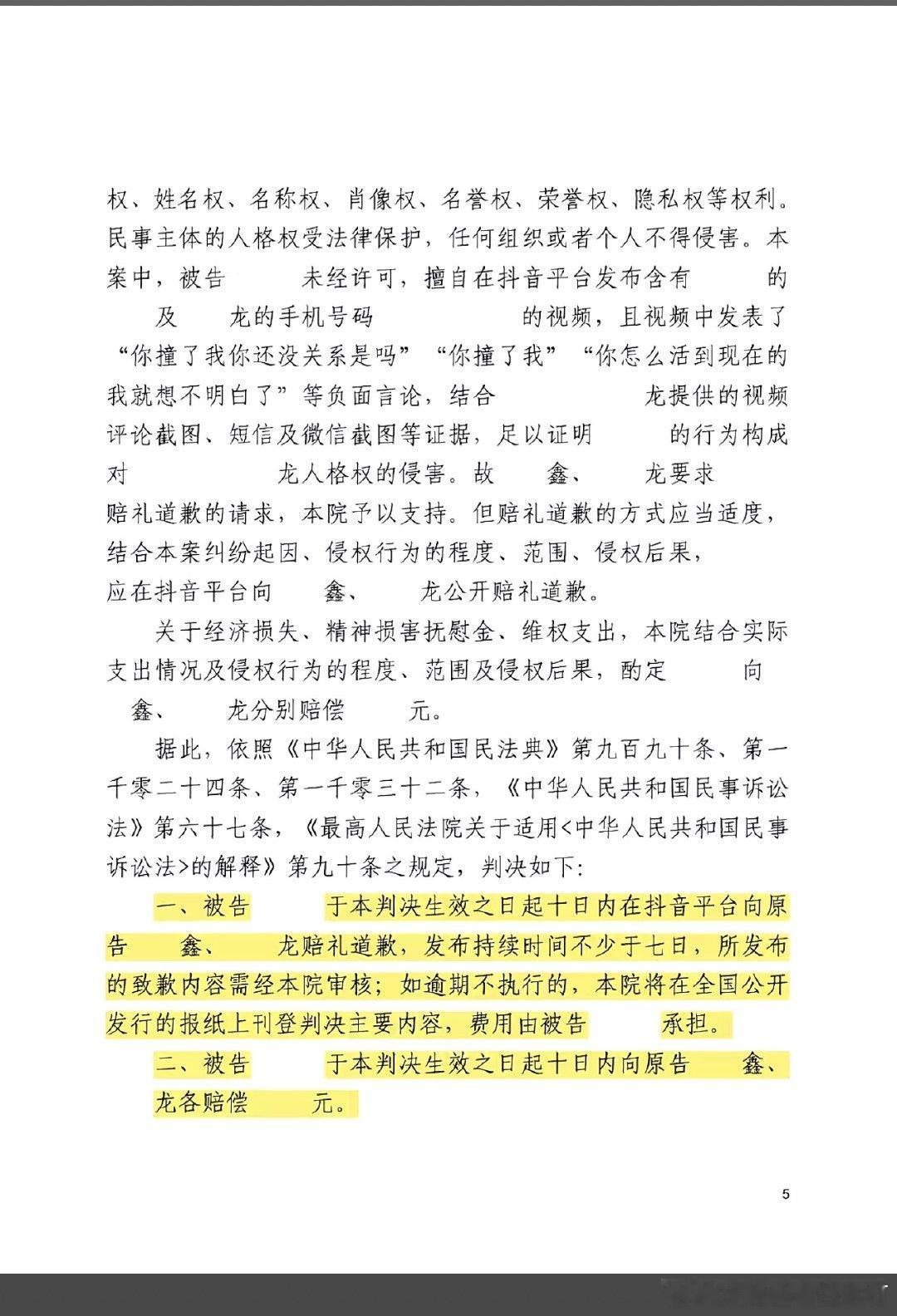 权、姓名权、名称权、肖像权、名誉权、荣誉权、隐私权等权利。民事主体的人格权受法律保护，任何组织或者个人不得侵害。本案中，被告 未经许可，擅自在抖音平台发布含有 的 及 龙的手机号码 的视频，且视频中发表了“你撞了我你还没关系是吗”“你撞了我”“你怎么活到现在的我就想不明白了”等负面言论，结合 龙提供的视频评论截图、短信及微信截图等证据，足以证明 的行为构成对 龙人格权的侵害。故 鑫、 龙要求 赔礼道歉的请求，本院予以支持。但赔礼道歉的方式应当适度，结合本案纠纷起因、侵权行为的程度、范围、侵权后果， 应在抖音平台向 鑫、 龙公开赔礼道歉。

关于经济损失、精神损害抚慰金、维权支出，本院结合实际支出情况及侵权行为的程度、范围及侵权后果，酌定 向 鑫、 龙分别赔偿 元。

据此，依照《中华人民共和国民法典》第九百九十条、第一千零二十四条、第一千零三十二条，《中华人民共和国民事诉讼法》第六十七条，《最高人民法院关于适用<中华人民共和国民事诉讼法>的解释》第九十条之规定，判决如下：

一、被告 于本判决生效之日起十日内在抖音平台向原告 鑫、 龙赔礼道歉，发布持续时间不少于七日，所发布的致歉内容需经本院审核；如逾期不执行的，本院将在全国公开发行的报纸上刊登判决主要内容，费用由被告 承担。

二、被告 于本判决生效之日起十日内向原告 鑫、 龙各赔偿 元。

5